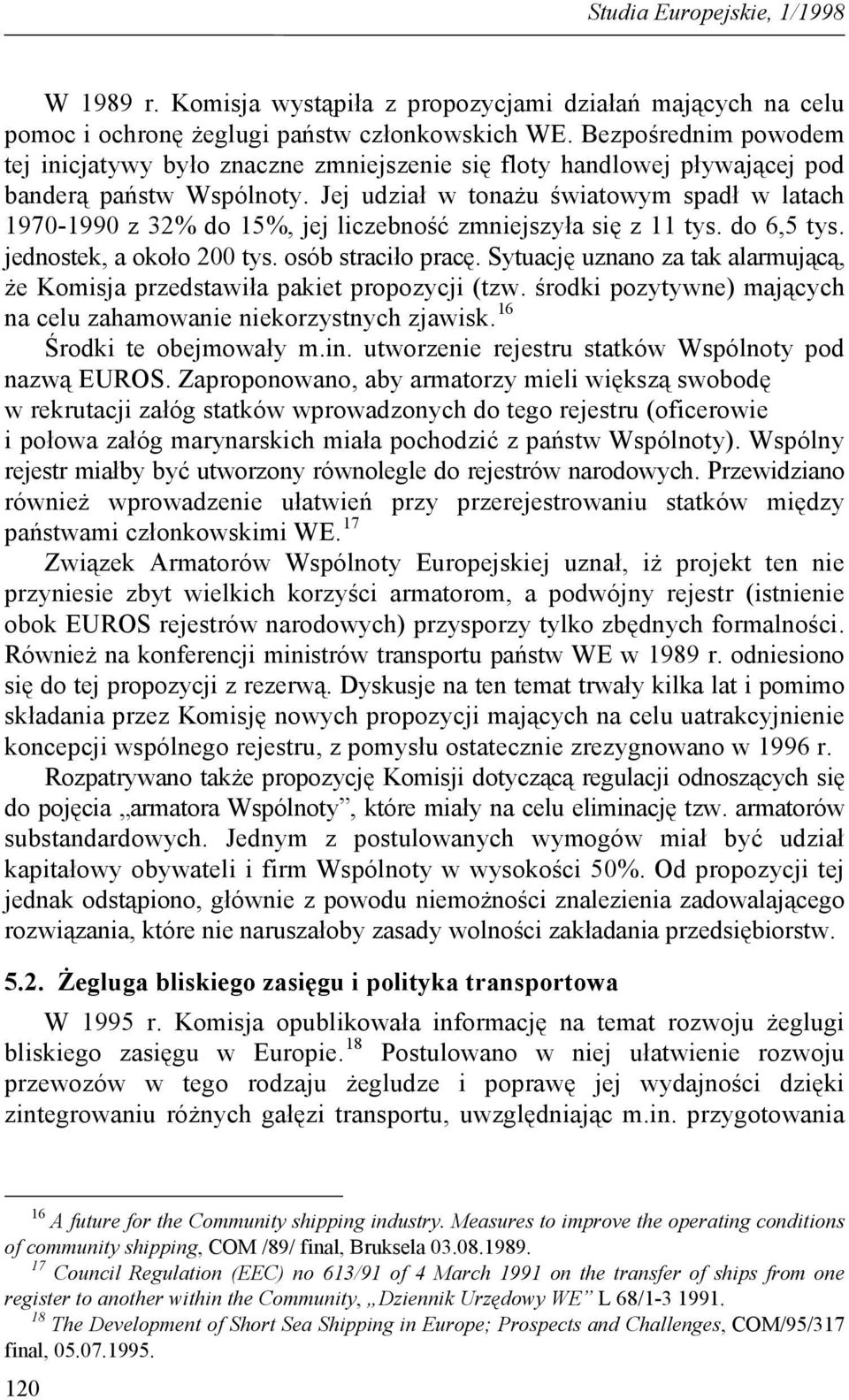 Studia Europejskie, 1/1998

W 1989 r. Komisja wystąpiła z propozycjami działań mających na celu pomoc i ochronę żeglugi państw członkowskich WE. Bezpośrednim powodem tej inicjatywy było znaczne zmniejszenie się floty handlowej pływającej pod banderą państw Wspólnoty. Jej udział w tonażu światowym spadł w latach 1970-1990 z 32% do 15%, jej liczebność zmniejszyła się z 11 tys. do 6,5 tys. jednostek, a około 200 tys. osób straciło pracę. Sytuację uznano za tak alarmującą, że Komisja przedstawiła pakiet propozycji (tzw. środki pozytywne) mających na celu zahamowanie niekorzystnych zjawisk.$^{16}$

Środki te obejmowały m.in. utworzenie rejestru statków Wspólnoty pod nazwą EUROS. Zaproponowano, aby armatorzy mieli większą swobodę w rekrutacji załóg statków wprowadzonych do tego rejestru (oficerowie i połowa załóg marynarskich miała pochodzić z państw Wspólnoty). Wspólny rejestr miałby być utworzony równolegle do rejestrów narodowych. Przewidziano również wprowadzenie ułatwień przy przerejestrowaniu statków między państwami członkowskimi WE.$^{17}$

Związek Armatorów Wspólnoty Europejskiej uznał, iż projekt ten nie przyniesie zbyt wielkich korzyści armatorom, a podwójny rejestr (istnienie obok EUROS rejestrów narodowych) przysporzy tylko zbędnych formalności. Również na konferencji ministrów transportu państw WE w 1989 r. odniesiono się do tej propozycji z rezerwą. Dyskusje na ten temat trwały kilka lat i pomimo składania przez Komisję nowych propozycji mających na celu uatrakcyjnienie koncepcji wspólnego rejestru, z pomysłu ostatecznie zrezygnowano w 1996 r.

Rozpatrywano także propozycję Komisji dotyczącą regulacji odnoszących się do pojęcia „armatora Wspólnoty”, które miały na celu eliminację tzw. armatorów substandardowych. Jednym z postulowanych wymogów miał być udział kapitałowy obywateli i firm Wspólnoty w wysokości 50%. Od propozycji tej jednak odstąpiono, głównie z powodu niemożności znalezienia zadowalającego rozwiązania, które nie naruszałoby zasady wolności zakładania przedsiębiorstw.

5.2. Żegluga bliskiego zasięgu i polityka transportowa

W 1995 r. Komisja opublikowała informację na temat rozwoju żeglugi bliskiego zasięgu w Europie.$^{18}$ Postulowano w niej ułatwienie rozwoju przewozów w tego rodzaju żegludze i poprawę jej wydajności dzięki zintegrowaniu różnych gałęzi transportu, uwzględniając m.in. przygotowania

$^{16}$ A future for the Community shipping industry. Measures to improve the operating conditions of community shipping, COM /89/ final, Bruksela 03.08.1989.
$^{17}$ Council Regulation (EEC) no 613/91 of 4 March 1991 on the transfer of ships from one register to another within the Community, „Dziennik Urzędowy WE” L 68/1-3 1991.
$^{18}$ The Development of Short Sea Shipping in Europe; Prospects and Challenges, COM/95/317 final, 05.07.1995.

120